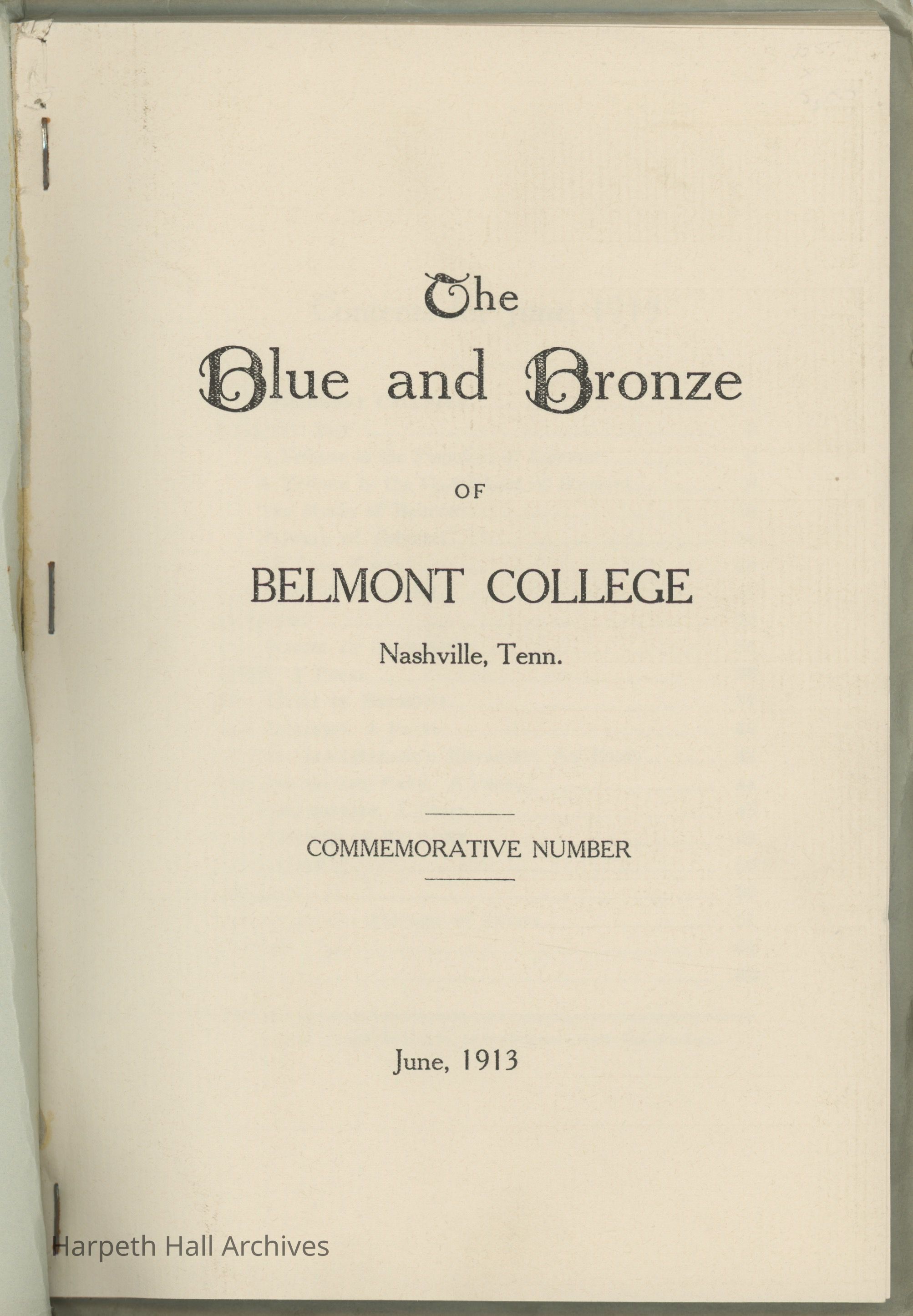 The
Blue and Bronze

OF

BELMONT COLLEGE

Nashville, Tenn.

COMMEMORATIVE NUMBER

June, 1913

Harpeth Hall Archives